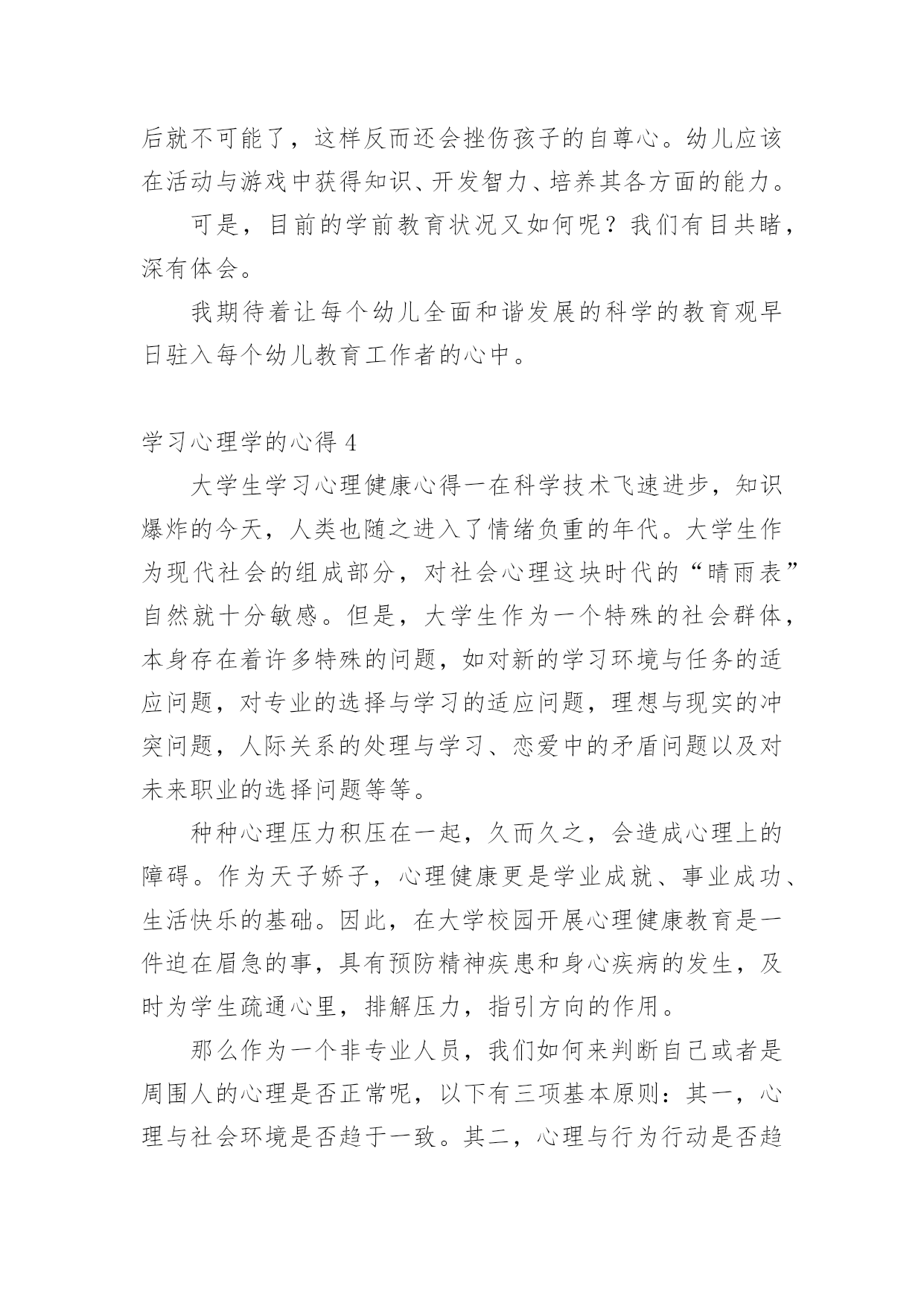 后就不可能了，这样反而还会挫伤孩子的自尊心。幼儿应该在活动与游戏中获得知识、开发智力、培养其各方面的能力。

可是，目前的学前教育状况又如何呢？我们有目共睹，深有体会。

我期待着让每个幼儿全面和谐发展的科学的教育观早日驻入每个幼儿教育工作者的心中。

学习心理学的心得 4

大学生学习心理健康心得一在科学技术飞速进步，知识爆炸的今天，人类也随之进入了情绪负重的年代。大学生作为现代社会的组成部分，对社会心理这块时代的“晴雨表”自然就十分敏感。但是，大学生作为一个特殊的社会群体，本身存在着许多特殊的问题，如对新的学习环境与任务的适应问题，对专业的选择与学习的适应问题，理想与现实的冲突问题，人际关系的处理与学习、恋爱中的矛盾问题以及对未来职业的选择问题等等。

种种心理压力积压在一起，久而久之，会造成心理上的障碍。作为天子娇子，心理健康更是学业成就、事业成功、生活快乐的基础。因此，在大学校园开展心理健康教育是一件迫在眉急的事，具有预防精神疾患和身心疾病的发生，及时为学生疏通心里，排解压力，指引方向的作用。

那么作为一个非专业人员，我们如何来判断自己或者是周围人的心理是否正常呢，以下有三项基本原则：其一，心理与社会环境是否趋于一致。其二，心理与行为行动是否趋